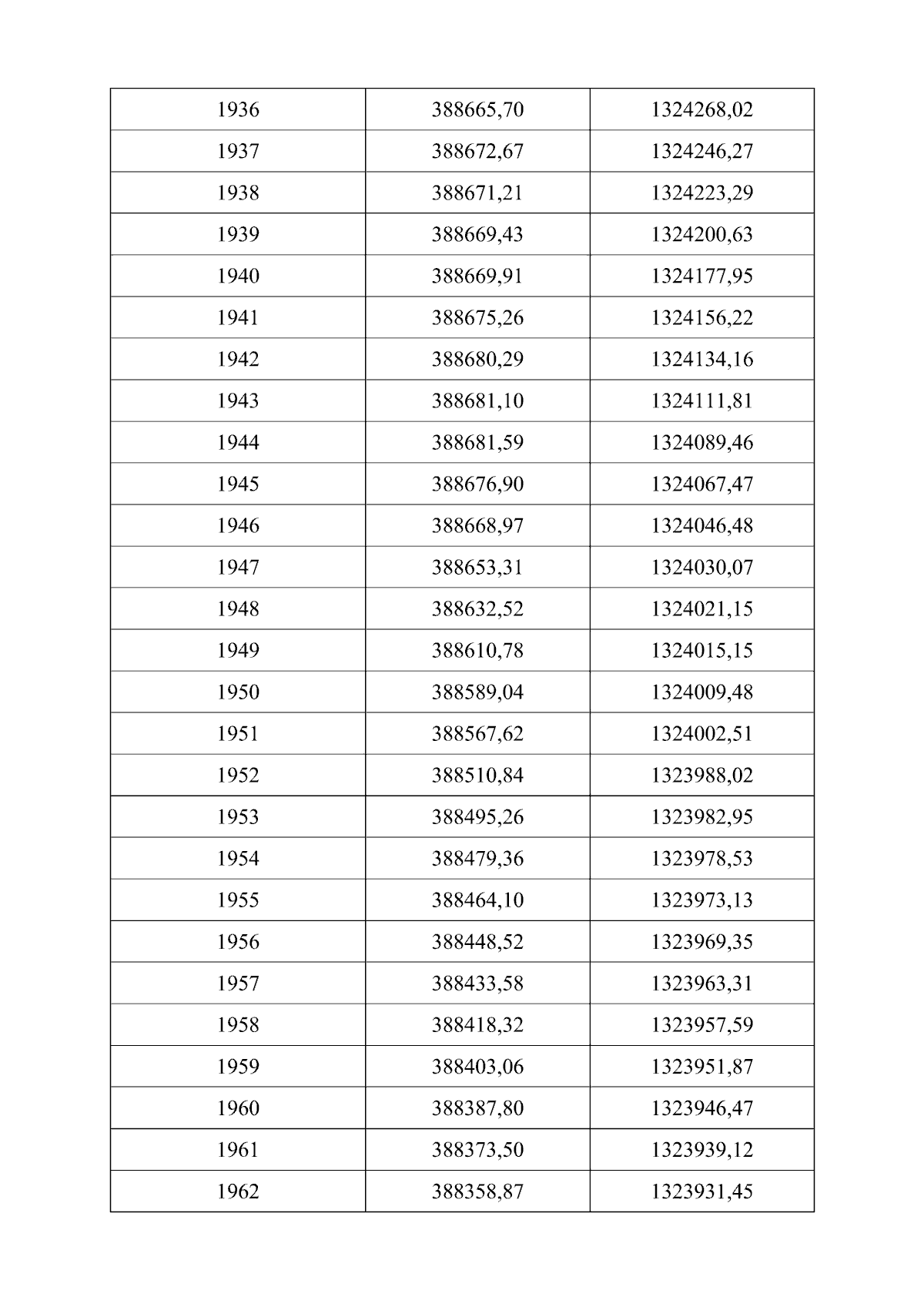 | 1936 | 388665,70 | 1324268,02 |
|---|---|---|
| 1937 | 388672,67 | 1324246,27 |
| 1938 | 388671,21 | 1324223,29 |
| 1939 | 388669,43 | 1324200,63 |
| 1940 | 388669,91 | 1324177,95 |
| 1941 | 388675,26 | 1324156,22 |
| 1942 | 388680,29 | 1324134,16 |
| 1943 | 388681,10 | 1324111,81 |
| 1944 | 388681,59 | 1324089,46 |
| 1945 | 388676,90 | 1324067,47 |
| 1946 | 388668,97 | 1324046,48 |
| 1947 | 388653,31 | 1324030,07 |
| 1948 | 388632,52 | 1324021,15 |
| 1949 | 388610,78 | 1324015,15 |
| 1950 | 388589,04 | 1324009,48 |
| 1951 | 388567,62 | 1324002,51 |
| 1952 | 388510,84 | 1323988,02 |
| 1953 | 388495,26 | 1323982,95 |
| 1954 | 388479,36 | 1323978,53 |
| 1955 | 388464,10 | 1323973,13 |
| 1956 | 388448,52 | 1323969,35 |
| 1957 | 388433,58 | 1323963,31 |
| 1958 | 388418,32 | 1323957,59 |
| 1959 | 388403,06 | 1323951,87 |
| 1960 | 388387,80 | 1323946,47 |
| 1961 | 388373,50 | 1323939,12 |
| 1962 | 388358,87 | 1323931,45 |